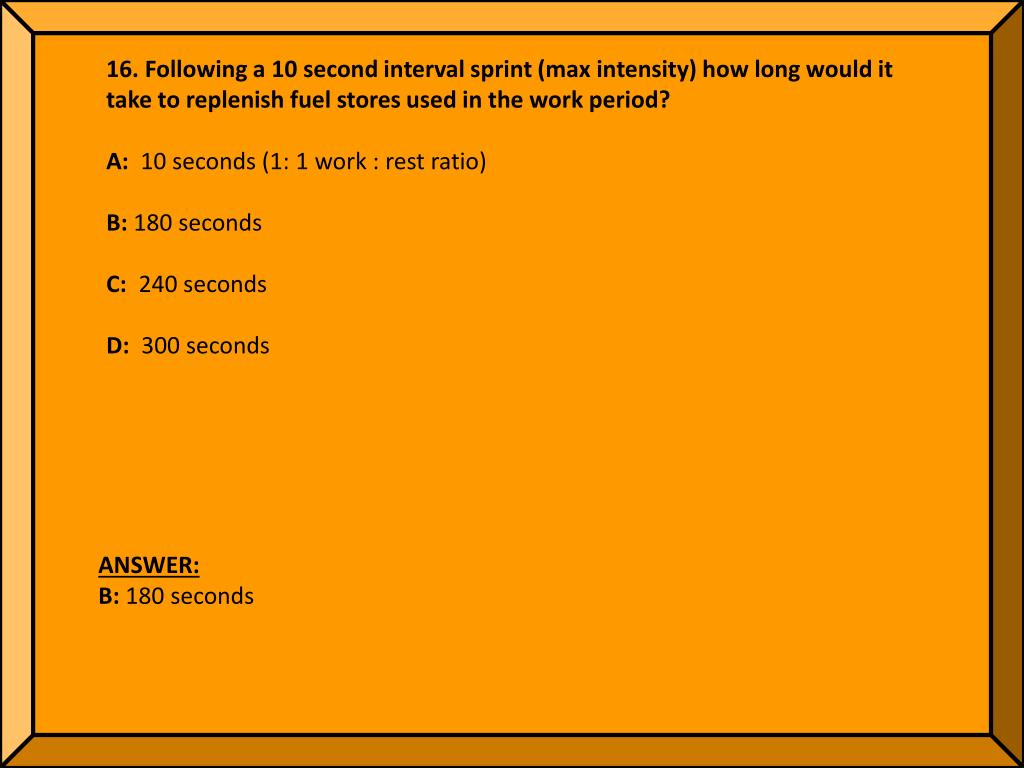 16. Following a 10 second interval sprint (max intensity) how long would it take to replenish fuel stores used in the work period?

A: 10 seconds (1: 1 work : rest ratio)

B: 180 seconds

C: 240 seconds

D: 300 seconds

ANSWER:
B: 180 seconds